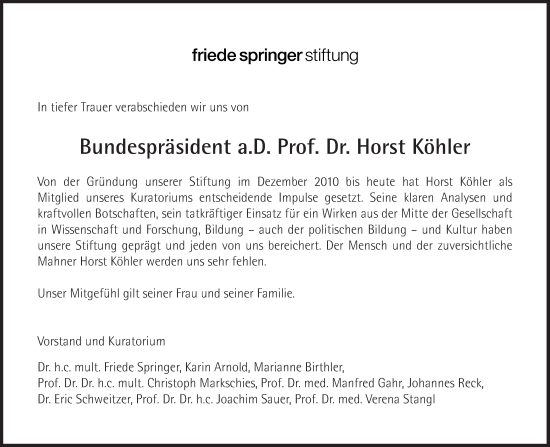 friede springer stiftung

In tiefer Trauer verabschieden wir uns von

Bundespräsident a.D. Prof. Dr. Horst Köhler

Von der Gründung unserer Stiftung im Dezember 2010 bis heute hat Horst Köhler als Mitglied unseres Kuratoriums entscheidende Impulse gesetzt. Seine klaren Analysen und kraftvollen Botschaften, sein tatkräftiger Einsatz für ein Wirken aus der Mitte der Gesellschaft in Wissenschaft und Forschung, Bildung – auch der politischen Bildung – und Kultur haben unsere Stiftung geprägt und jeden von uns bereichert. Der Mensch und der zuversichtliche Mahner Horst Köhler werden uns sehr fehlen.

Unser Mitgefühl gilt seiner Frau und seiner Familie.

Vorstand und Kuratorium

Dr. h.c. mult. Friede Springer, Karin Arnold, Marianne Birthler,
Prof. Dr. Dr. h.c. mult. Christoph Markschies, Prof. Dr. med. Manfred Gahr, Johannes Reck,
Dr. Eric Schweitzer, Prof. Dr. Dr. h.c. Joachim Sauer, Prof. Dr. med. Verena Stangl